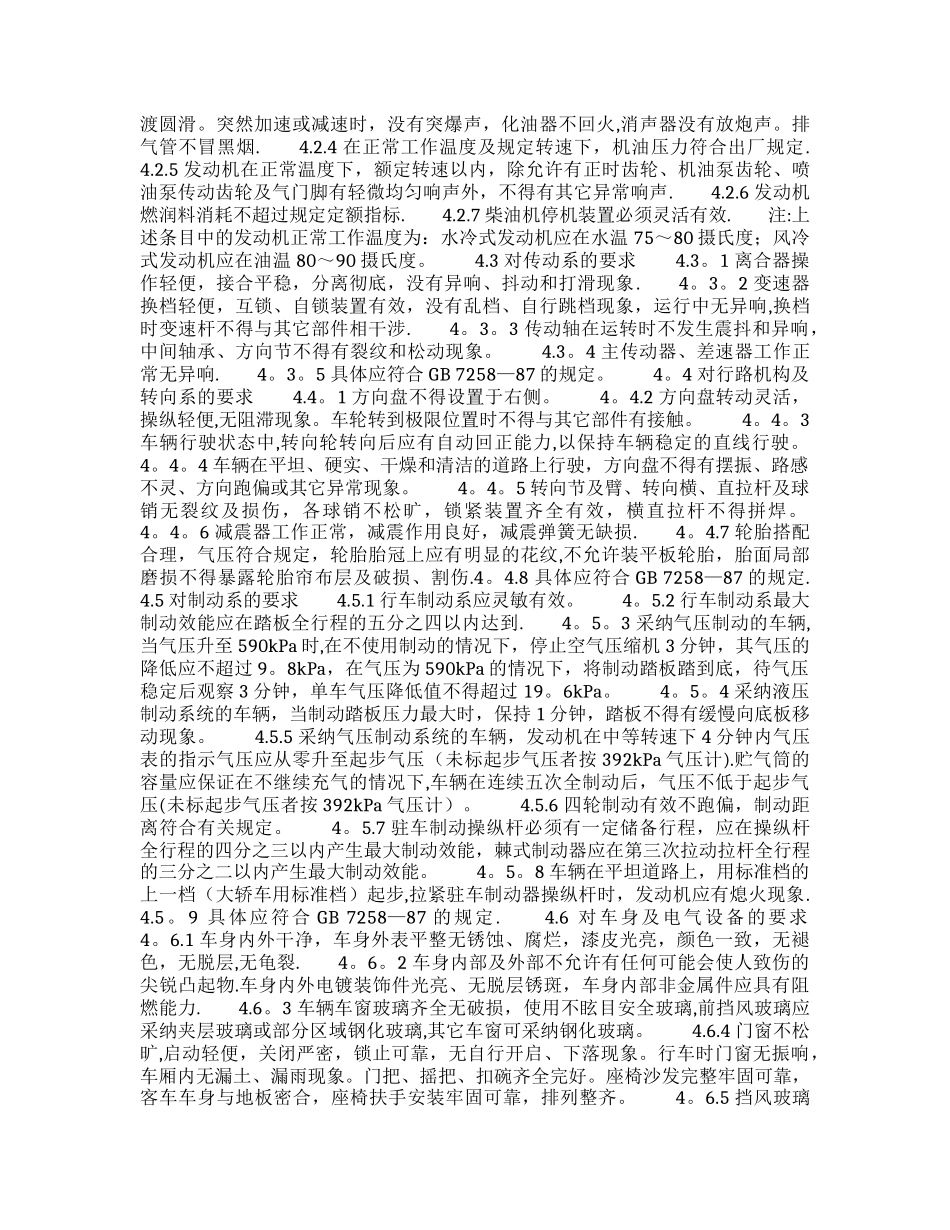 渡圆滑。突然加速或减速时，没有突爆声，化油器不回火,消声器没有放炮声。排气管不冒黑烟. 4.2.4 在正常工作温度及规定转速下，机油压力符合出厂规定. 4.2.5 发动机在正常温度下，额定转速以内，除允许有正时齿轮、机油泵齿轮、喷油泵传动齿轮及气门脚有轻微均匀响声外，不得有其它异常响声. 4.2.6 发动机燃润料消耗不超过规定定额指标. 4.2.7 柴油机停机装置必须灵活有效. 注:上述条目中的发动机正常工作温度为：水冷式发动机应在水温 75～80 摄氏度；风冷式发动机应在油温 80～90 摄氏度。 4.3 对传动系的要求 4.3。1 离合器操作轻便，接合平稳，分离彻底，没有异响、抖动和打滑现象. 4。3。2 变速器换档轻便，互锁、自锁装置有效，没有乱档、自行跳档现象，运行中无异响,换档时变速杆不得与其它部件相干涉. 4。3。3 传动轴在运转时不发生震抖和异响，中间轴承、方向节不得有裂纹和松动现象。 4.3。4 主传动器、差速器工作正常无异响. 4。3。5 具体应符合 GB 7258—87 的规定。 4。4 对行路机构及转向系的要求 4.4。1 方向盘不得设置于右侧。 4。4.2 方向盘转动灵活，操纵轻便,无阻滞现象。车轮转到极限位置时不得与其它部件有接触。 4。4。3 车辆行驶状态中,转向轮转向后应有自动回正能力,以保持车辆稳定的直线行驶。4。4。4 车辆在平坦、硬实、干燥和清洁的道路上行驶，方向盘不得有摆振、路感不灵、方向跑偏或其它异常现象。 4。4。5 转向节及臂、转向横、直拉杆及球销无裂纹及损伤，各球销不松旷，锁紧装置齐全有效，横直拉杆不得拼焊。 4。4。6 减震器工作正常，减震作用良好，减震弹簧无缺损. 4。4.7 轮胎搭配合理，气压符合规定，轮胎胎冠上应有明显的花纹,不允许装平板轮胎，胎面局部磨损不得暴露轮胎帘布层及破损、割伤.4。4.8 具体应符合 GB 7258—87 的规定. 4.5 对制动系的要求 4.5.1 行车制动系应灵敏有效。 4。5.2 行车制动系最大制动效能应在踏板全行程的五分之四以内达到. 4。5。3 采纳气压制动的车辆，当气压升至 590kPa 时,在不使用制动的情况下，停止空气压缩机 3 分钟，其气压的降低应不超过 9。8kPa，在气压为 590kPa 的情况下，将制动踏板踏到底，待气压稳定后观察 3 分钟，单车气压降低值不得超过 19。6kPa。 4。5。4 采纳液压制动系统的车辆，当制动踏板压力最大时，保持 1 分钟，踏板不得有缓慢向底板移动现象。 4.5.5 采纳气压制动系统的车辆，发动机在中等转速下 4 分钟内气压表的指示气压应从零升至起步气压（未标起步气压者按 392kPa 气压计）.贮气筒的容量应保证在不继续充气的情况下,车辆在连续五次全制动后，气压不低于起步气压(未标起步气压者按 392kPa 气压计）。 4.5.6 四轮制动有效不跑偏，制动距离符合有关规定。 4。5.7 驻车制动操纵杆必须有一定储备行程，应在操纵杆全行程的四分之三以内产生最大制动效能，棘式制动器应在第三次拉动拉杆全行程的三分之二以内产生最大制动效能。 4。5。8 车辆在平坦道路上，用标准档的上一档（大轿车用标准档）起步,拉紧驻车制动器操纵杆时，发动机应有熄火现象. 4.5。9 具体应符合 GB 7258—87 的规定. 4.6 对车身及电气设备的要求 4。6.1 车身内外干净，车身外表平整无锈蚀、腐烂，漆皮光亮，颜色一致，无褪色，无脱层,无龟裂. 4。6。2 车身内部及外部不允许有任何可能会使人致伤的尖锐凸起物.车身内外电镀装饰件光亮、无脱层锈斑，车身内部非金属件应具有阻燃能力. 4.6。3 车辆车窗玻璃齐全无破损，使用不眩目安全玻璃,前挡风玻璃应采纳夹层玻璃或部分区域钢化玻璃,其它车窗可采纳钢化玻璃。 4.6.4 门窗不松旷,启动轻便，关闭严密，锁止可靠，无自行开启、下落现象。行车时门窗无振响，车厢内无漏土、漏雨现象。门把、摇把、扣碗齐全完好。座椅沙发完整牢固可靠，客车车身与地板密合，座椅扶手安装牢固可靠，排列整齐。 4。6.5 挡风玻璃